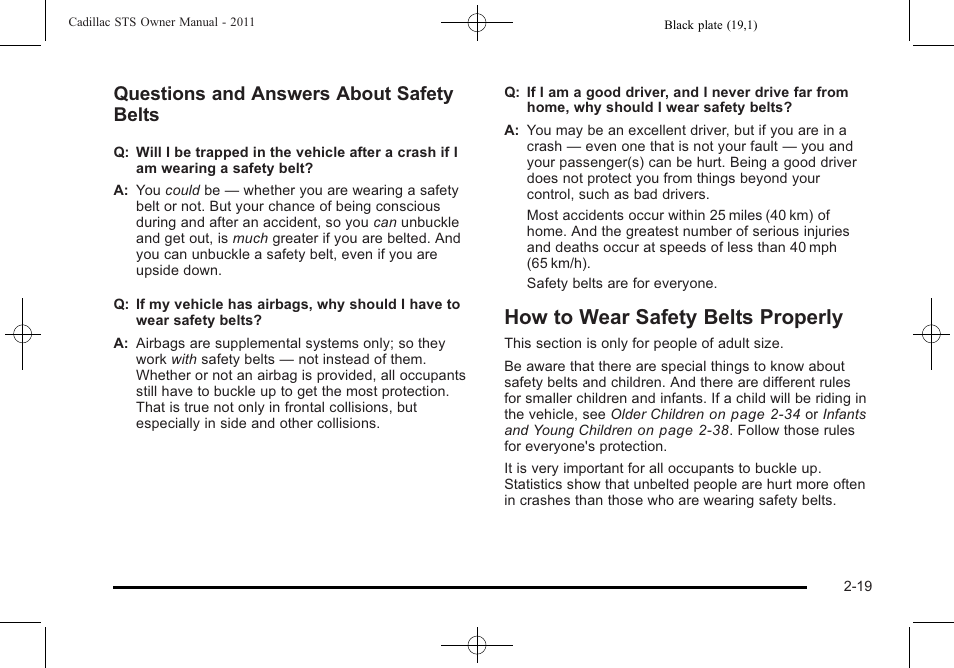 Cadillac STS Owner Manual - 2011

Black plate (19,1)

Questions and Answers About Safety Belts

Q: Will I be trapped in the vehicle after a crash if I am wearing a safety belt?

A: You could be — whether you are wearing a safety belt or not. But your chance of being conscious during and after an accident, so you can unbuckle and get out, is much greater if you are belted. And you can unbuckle a safety belt, even if you are upside down.

Q: If my vehicle has airbags, why should I have to wear safety belts?

A: Airbags are supplemental systems only; so they work with safety belts — not instead of them. Whether or not an airbag is provided, all occupants still have to buckle up to get the most protection. That is true not only in frontal collisions, but especially in side and other collisions.

Q: If I am a good driver, and I never drive far from home, why should I wear safety belts?

A: You may be an excellent driver, but if you are in a crash — even one that is not your fault — you and your passenger(s) can be hurt. Being a good driver does not protect you from things beyond your control, such as bad drivers.

Most accidents occur within 25 miles (40 km) of home. And the greatest number of serious injuries and deaths occur at speeds of less than 40 mph (65 km/h).

Safety belts are for everyone.

How to Wear Safety Belts Properly

This section is only for people of adult size.

Be aware that there are special things to know about safety belts and children. And there are different rules for smaller children and infants. If a child will be riding in the vehicle, see Older Children on page 2-34 or Infants and Young Children on page 2-38. Follow those rules for everyone's protection.

It is very important for all occupants to buckle up. Statistics show that unbelted people are hurt more often in crashes than those who are wearing safety belts.

2-19